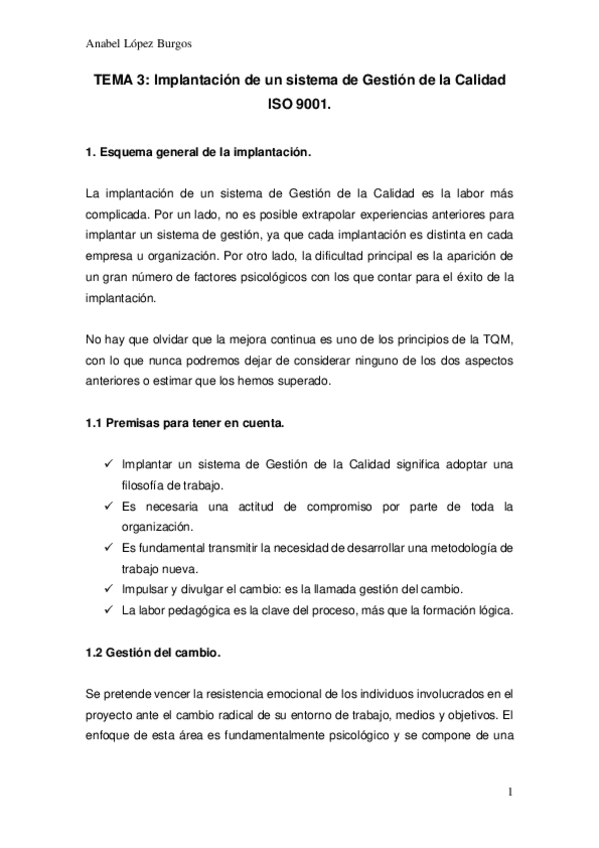 Anabel López Burgos

TEMA 3: Implantación de un sistema de Gestión de la Calidad ISO 9001.

1. Esquema general de la implantación.

La implantación de un sistema de Gestión de la Calidad es la labor más complicada. Por un lado, no es posible extrapolar experiencias anteriores para implantar un sistema de gestión, ya que cada implantación es distinta en cada empresa u organización. Por otro lado, la dificultad principal es la aparición de un gran número de factores psicológicos con los que contar para el éxito de la implantación.

No hay que olvidar que la mejora continua es uno de los principios de la TQM, con lo que nunca podremos dejar de considerar ninguno de los dos aspectos anteriores o estimar que los hemos superado.

1.1 Premisas para tener en cuenta.

✓ Implantar un sistema de Gestión de la Calidad significa adoptar una filosofía de trabajo.
✓ Es necesaria una actitud de compromiso por parte de toda la organización.
✓ Es fundamental transmitir la necesidad de desarrollar una metodología de trabajo nueva.
✓ Impulsar y divulgar el cambio: es la llamada gestión del cambio.
✓ La labor pedagógica es la clave del proceso, más que la formación lógica.

1.2 Gestión del cambio.

Se pretende vencer la resistencia emocional de los individuos involucrados en el proyecto ante el cambio radical de su entorno de trabajo, medios y objetivos. El enfoque de esta área es fundamentalmente psicológico y se compone de una

1